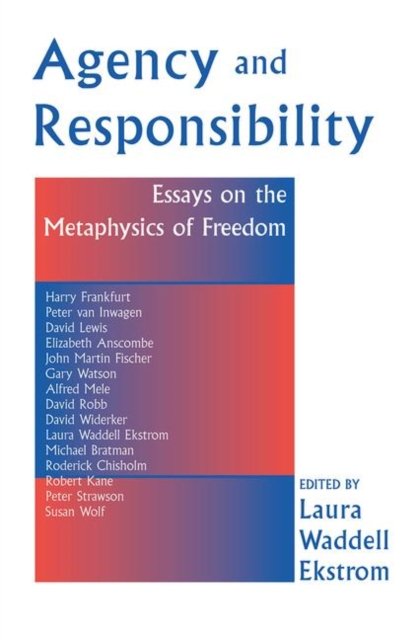 Agency and Responsibility

Essays on the Metaphysics of Freedom

Harry Frankfurt
Peter van Inwagen
David Lewis
Elizabeth Anscombe
John Martin Fischer
Gary Watson
Alfred Mele
David Robb
David Widerker
Laura Waddell Ekstrom
Michael Bratman
Roderick Chisholm
Robert Kane
Peter Strawson
Susan Wolf

EDITED BY
Laura
Waddell
Ekstrom